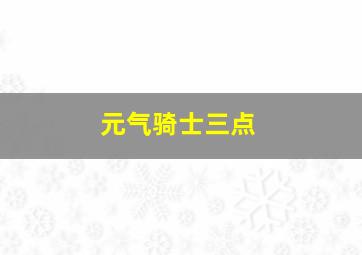 元气骑士三点